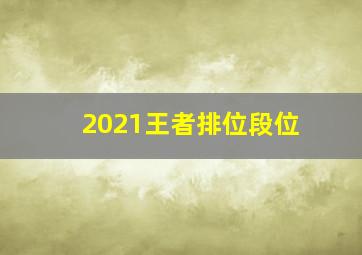 2021王者排位段位